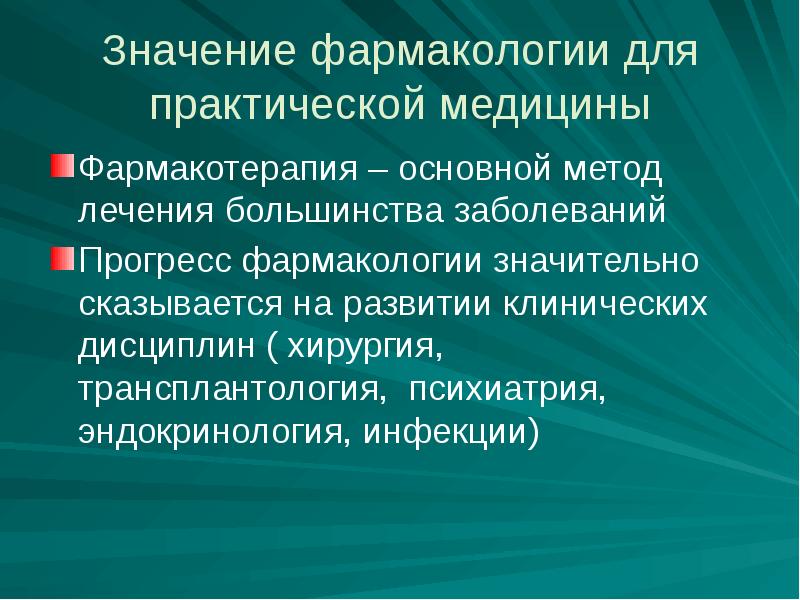 Значение фармакологии для практической медицины

Фармакотерапия – основной метод лечения большинства заболеваний

Прогресс фармакологии значительно сказывается на развитии клинических дисциплин ( хирургия, трансплантология,  психиатрия, эндокринология, инфекции)